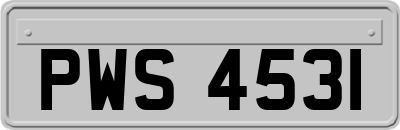 PWS 4531